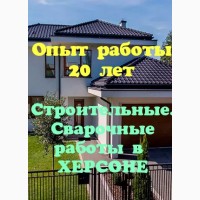 Опыт работы 20 лет

Строительные. Сварочные работы в ХЕРСОНЕ